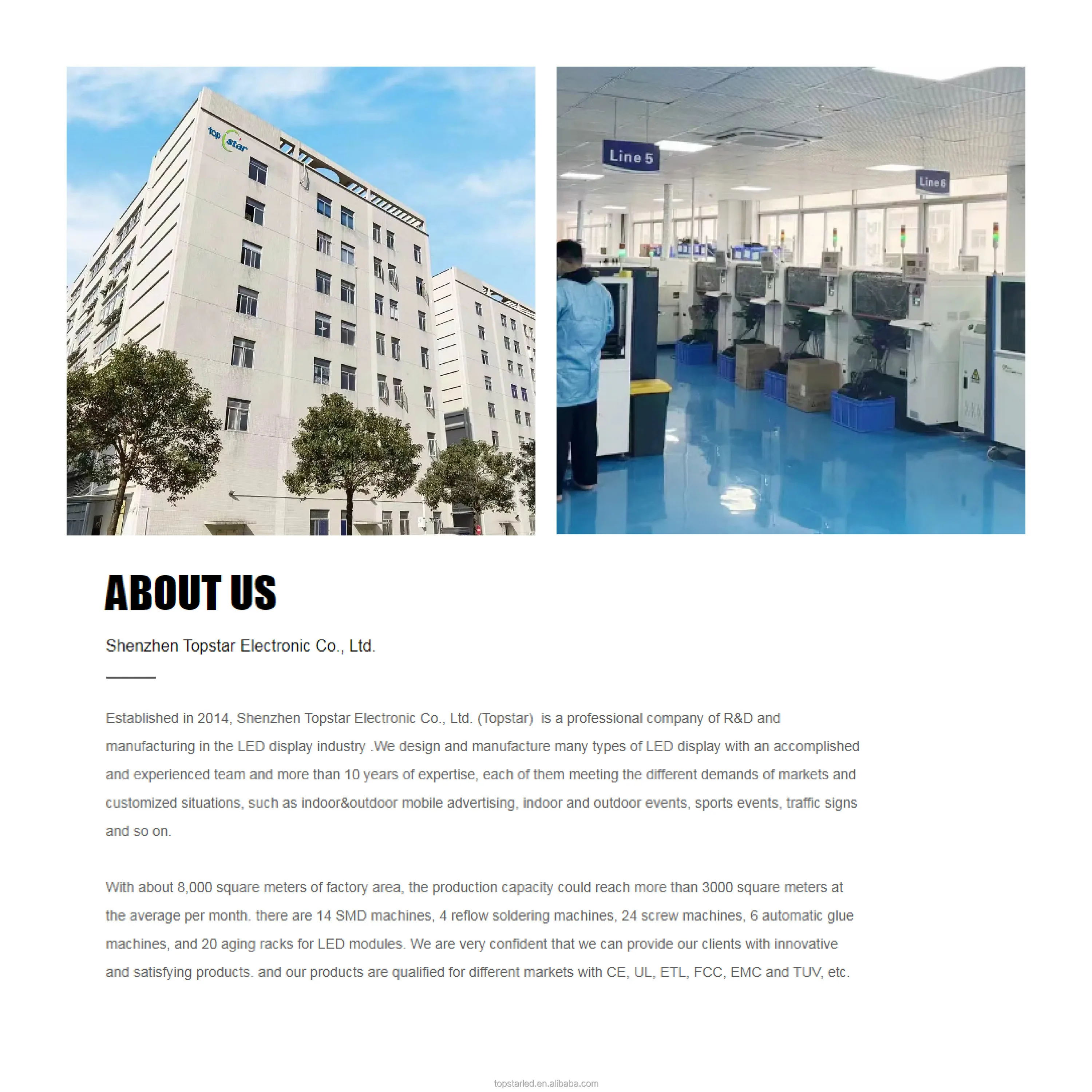 top star

Line 5

Line 6

ABOUT US

Shenzhen Topstar Electronic Co., Ltd.

Established in 2014, Shenzhen Topstar Electronic Co., Ltd. (Topstar) is a professional company of R&D and manufacturing in the LED display industry .We design and manufacture many types of LED display with an accomplished and experienced team and more than 10 years of expertise, each of them meeting the different demands of markets and customized situations, such as indoor&outdoor mobile advertising, indoor and outdoor events, sports events, traffic signs and so on.

With about 8,000 square meters of factory area, the production capacity could reach more than 3000 square meters at the average per month. there are 14 SMD machines, 4 reflow soldering machines, 24 screw machines, 6 automatic glue machines, and 20 aging racks for LED modules. We are very confident that we can provide our clients with innovative and satisfying products. and our products are qualified for different markets with CE, UL, ETL, FCC, EMC and TUV, etc.

topstarled.en.alibaba.com